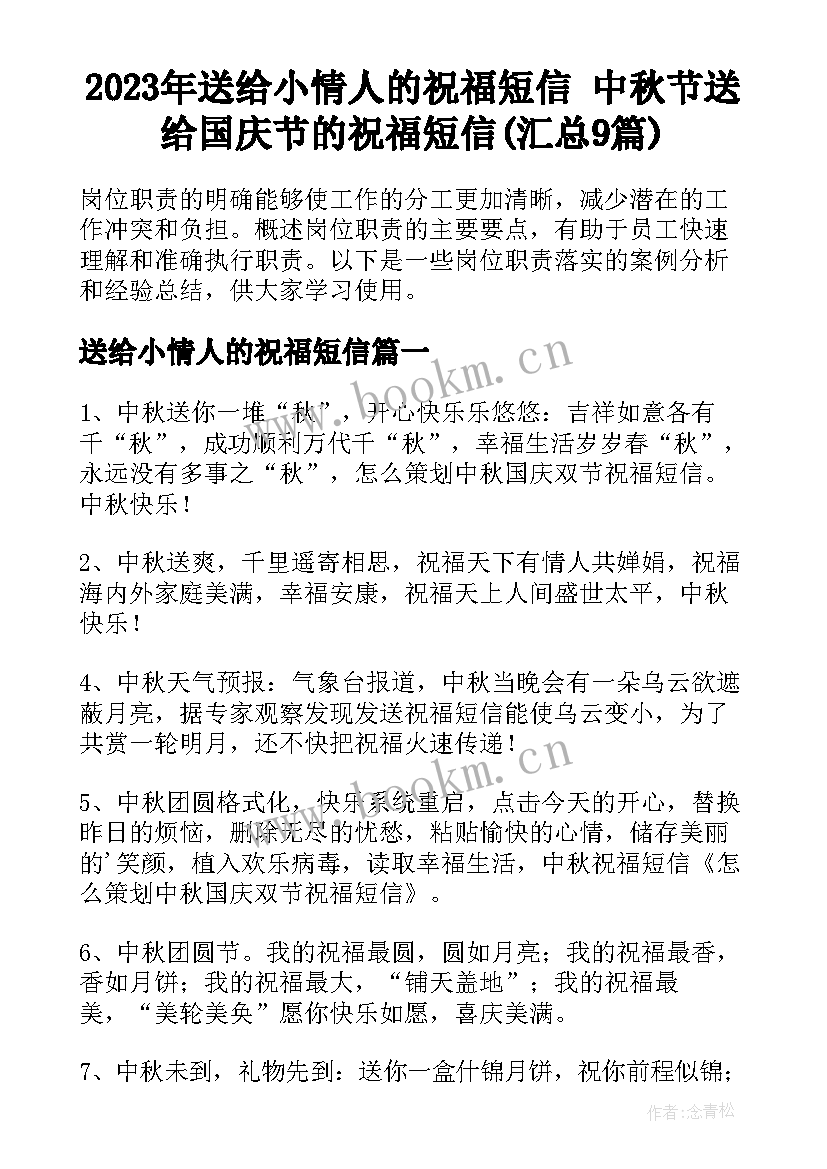 2023年送给小情人的祝福短信 中秋节送给国庆节的祝福短信(汇总9篇)

岗位职责的明确能够使工作的分工更加清晰，减少潜在的工作冲突和负担。概述岗位职责的主要要点，有助于员工快速理解和准确执行职责。以下是一些岗位职责落实的案例分析和经验总结，供大家学习使用。

送给小情人的祝福短信篇一

www.bookm.cn

1、中秋送你一堆“秋”，开心快乐乐悠悠：吉祥如意各有千“秋”，成功顺利万代千“秋”，幸福生活岁岁春“秋”，永远没有多事之“秋”，怎么策划中秋国庆双节祝福短信。中秋快乐！

2、中秋送爽，千里遥寄相思，祝福天下有情人共婵娟，祝福海内外家庭美满，幸福安康，祝福天上人间盛世太平，中秋快乐！

4、中秋天气预报：气象台报道，中秋当晚会有一朵乌云欲遮蔽月亮，据专家观察发现发送祝福短信能使乌云变小，为了共赏一轮明月，还不快把祝福火速传递！

www.bookm.cn

5、中秋团圆格式化，快乐系统重启，点击今天的开心，替换昨日的烦恼，删除无尽的忧愁，粘贴愉快的心情，储存美丽的'笑颜，植入欢乐病毒，读取幸福生活，中秋祝福短信《怎么策划中秋国庆双节祝福短信》。

6、中秋团圆节。我的祝福最圆，圆如月亮；我的祝福最香，香如月饼；我的祝福最大，“铺天盖地”；我的祝福最美，“美轮美奂”愿你快乐如愿，喜庆美满。

7、中秋未到，礼物先到：送你一盒什锦月饼，祝你前程似锦；

作者：念青松